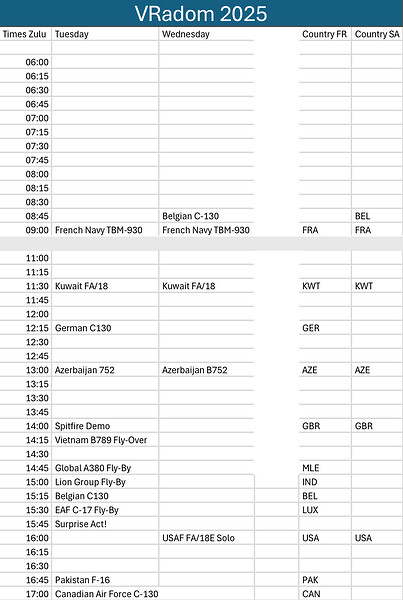 VRadom 2025

| Times Zulu | Tuesday | Wednesday | Country FR | Country SA |
|---|---|---|---|---|
| | | | | |
| 06:00 | | | | |
| 06:15 | | | | |
| 06:30 | | | | |
| 06:45 | | | | |
| 07:00 | | | | |
| 07:15 | | | | |
| 07:30 | | | | |
| 07:45 | | | | |
| 08:00 | | | | |
| 08:15 | | | | |
| 08:30 | | | | |
| 08:45 | | Belgian C-130 | | BEL |
| 09:00 | French Navy TBM-930 | French Navy TBM-930 | FRA | FRA |
| | | | | |
| 11:00 | | | | |
| 11:15 | | | | |
| 11:30 | Kuwait FA/18 | Kuwait FA/18 | KWT | KWT |
| 11:45 | | | | |
| 12:00 | | | | |
| 12:15 | German C130 | | GER | |
| 12:30 | | | | |
| 12:45 | | | | |
| 13:00 | Azerbaijan 752 | Azerbaijan B752 | AZE | AZE |
| 13:15 | | | | |
| 13:30 | | | | |
| 13:45 | | | | |
| 14:00 | Spitfire Demo | | GBR | GBR |
| 14:15 | Vietnam B789 Fly-Over | | | |
| 14:30 | | | | |
| 14:45 | Global A380 Fly-By | | MLE | |
| 15:00 | Lion Group Fly-By | | IND | |
| 15:15 | Belgian C130 | | BEL | |
| 15:30 | EAF C-17 Fly-By | | LUX | |
| 15:45 | Surprise Act! | | | |
| 16:00 | | USAF FA/18E Solo | USA | USA |
| 16:15 | | | | |
| 16:30 | | | | |
| 16:45 | Pakistan F-16 | | PAK | |
| 17:00 | Canadian Air Force C-130 | | CAN | |